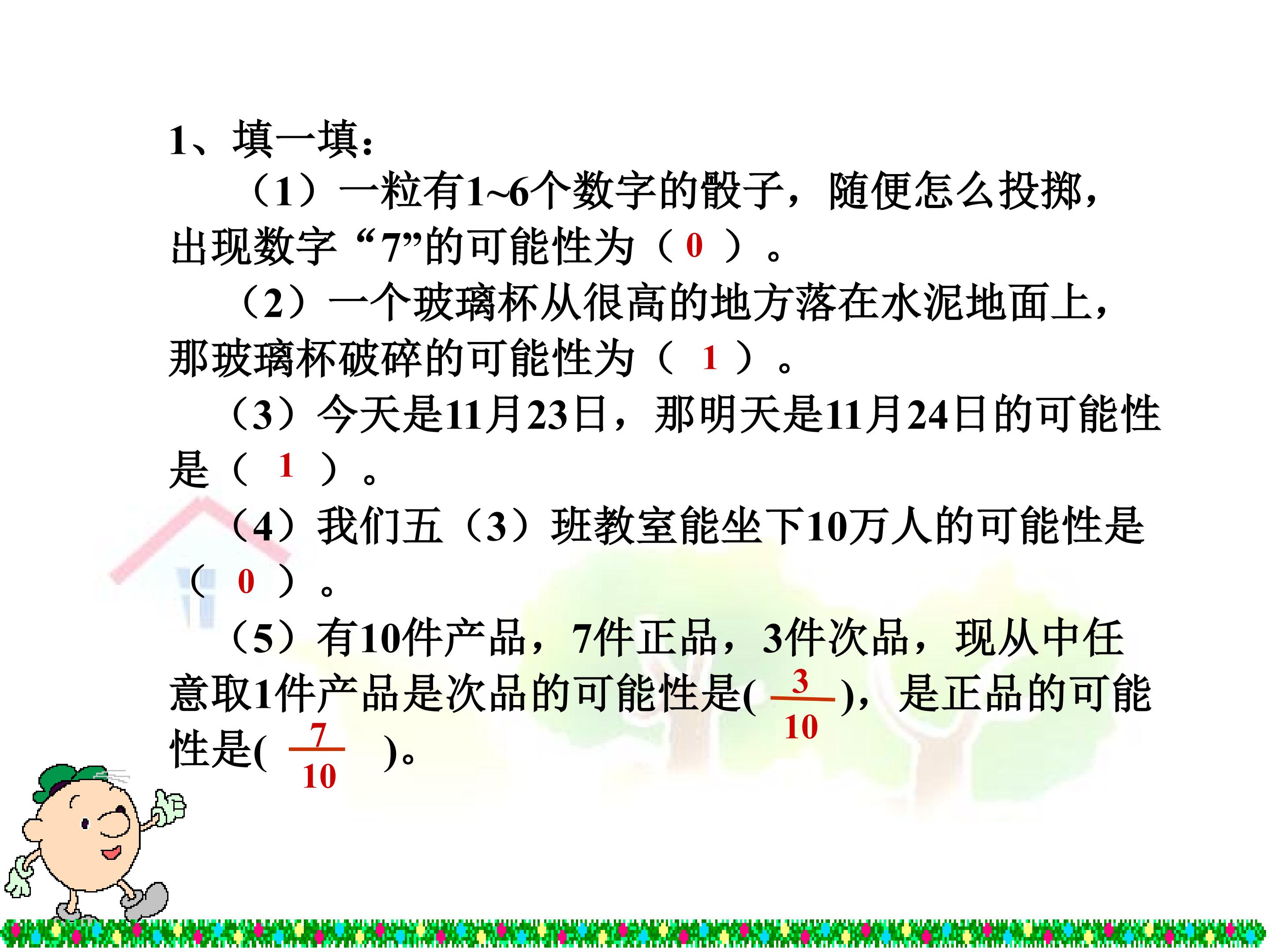 1、填一填：

（1）一粒有1~6个数字的骰子，随便怎么投掷，出现数字“7”的可能性为（0）。

（2）一个玻璃杯从很高的地方落在水泥地面上，那玻璃杯破碎的可能性为（1）。

（3）今天是11月23日，那明天是11月24日的可能性是（1）。

（4）我们五（3）班教室能坐下10万人的可能性是（0）。

（5）有10件产品，7件正品，3件次品，现从中任意取1件产品是次品的可能性是($\frac{3}{10}$)，是正品的可能性是($\frac{7}{10}$)。